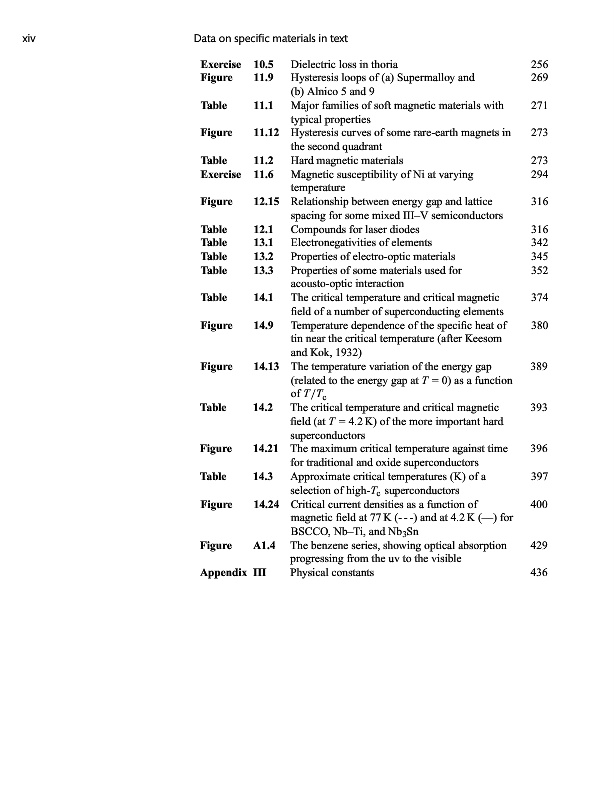 xiv Data on specific materials in text

| | | | |
|---|---|---|---|
| Exercise | 10.5 | Dielectric loss in thoria | 256 |
| Figure | 11.9 | Hysteresis loops of (a) Supermalloy and (b) Alnico 5 and 9 | 269 |
| Table | 11.1 | Major families of soft magnetic materials with typical properties | 271 |
| Figure | 11.12 | Hysteresis curves of some rare-earth magnets in the second quadrant | 273 |
| Table | 11.2 | Hard magnetic materials | 273 |
| Exercise | 11.6 | Magnetic susceptibility of Ni at varying temperature | 294 |
| Figure | 12.15 | Relationship between energy gap and lattice spacing for some mixed III–V semiconductors | 316 |
| Table | 12.1 | Compounds for laser diodes | 316 |
| Table | 13.1 | Electronegativities of elements | 342 |
| Table | 13.2 | Properties of electro-optic materials | 345 |
| Table | 13.3 | Properties of some materials used for acousto-optic interaction | 352 |
| Table | 14.1 | The critical temperature and critical magnetic field of a number of superconducting elements | 374 |
| Figure | 14.9 | Temperature dependence of the specific heat of tin near the critical temperature (after Keesom and Kok, 1932) | 380 |
| Figure | 14.13 | The temperature variation of the energy gap (related to the energy gap at $T = 0$) as a function of $T/T_c$ | 389 |
| Table | 14.2 | The critical temperature and critical magnetic field (at $T = 4.2$ K) of the more important hard superconductors | 393 |
| Figure | 14.21 | The maximum critical temperature against time for traditional and oxide superconductors | 396 |
| Table | 14.3 | Approximate critical temperatures (K) of a selection of high-$T_c$ superconductors | 397 |
| Figure | 14.24 | Critical current densities as a function of magnetic field at 77 K (- - -) and at 4.2 K (—) for BSCCO, Nb–Ti, and $Nb_3Sn$ | 400 |
| Figure | A1.4 | The benzene series, showing optical absorption progressing from the uv to the visible | 429 |
| Appendix | III | Physical constants | 436 |